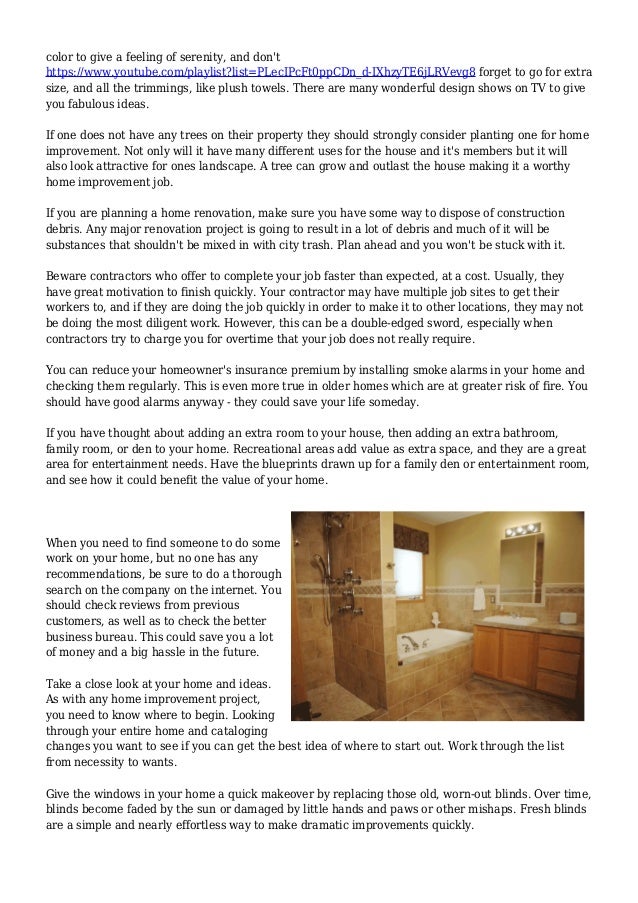 color to give a feeling of serenity, and don't https://www.youtube.com/playlist?list=PLecIPcFt0ppCDn_d-IXhzyTE6jLRVevg8 forget to go for extra size, and all the trimmings, like plush towels. There are many wonderful design shows on TV to give you fabulous ideas.

If one does not have any trees on their property they should strongly consider planting one for home improvement. Not only will it have many different uses for the house and it's members but it will also look attractive for ones landscape. A tree can grow and outlast the house making it a worthy home improvement job.

If you are planning a home renovation, make sure you have some way to dispose of construction debris. Any major renovation project is going to result in a lot of debris and much of it will be substances that shouldn't be mixed in with city trash. Plan ahead and you won't be stuck with it.

Beware contractors who offer to complete your job faster than expected, at a cost. Usually, they have great motivation to finish quickly. Your contractor may have multiple job sites to get their workers to, and if they are doing the job quickly in order to make it to other locations, they may not be doing the most diligent work. However, this can be a double-edged sword, especially when contractors try to charge you for overtime that your job does not really require.

You can reduce your homeowner's insurance premium by installing smoke alarms in your home and checking them regularly. This is even more true in older homes which are at greater risk of fire. You should have good alarms anyway - they could save your life someday.

If you have thought about adding an extra room to your house, then adding an extra bathroom, family room, or den to your home. Recreational areas add value as extra space, and they are a great area for entertainment needs. Have the blueprints drawn up for a family den or entertainment room, and see how it could benefit the value of your home.

When you need to find someone to do some work on your home, but no one has any recommendations, be sure to do a thorough search on the company on the internet. You should check reviews from previous customers, as well as to check the better business bureau. This could save you a lot of money and a big hassle in the future.

Take a close look at your home and ideas. As with any home improvement project, you need to know where to begin. Looking through your entire home and cataloging changes you want to see if you can get the best idea of where to start out. Work through the list from necessity to wants.

Give the windows in your home a quick makeover by replacing those old, worn-out blinds. Over time, blinds become faded by the sun or damaged by little hands and paws or other mishaps. Fresh blinds are a simple and nearly effortless way to make dramatic improvements quickly.